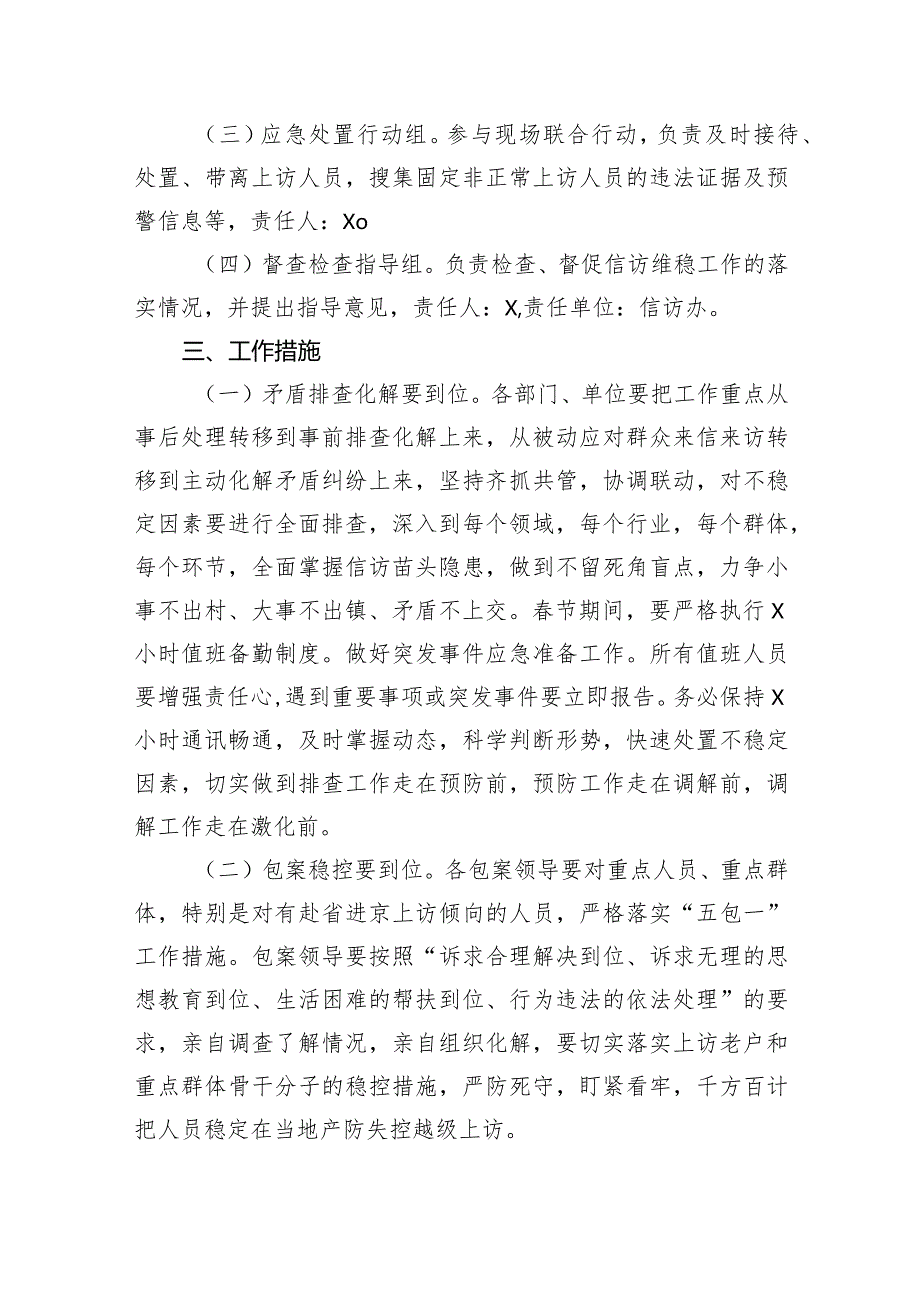 （三）应急处置行动组。参与现场联合行动，负责及时接待、处置、带离上访人员，搜集固定非正常上访人员的违法证据及预警信息等，责任人：Xo

（四）督查检查指导组。负责检查、督促信访维稳工作的落实情况，并提出指导意见，责任人：X,责任单位：信访办。

三、工作措施

（一）矛盾排查化解要到位。各部门、单位要把工作重点从事后处理转移到事前排查化解上来，从被动应对群众来信来访转移到主动化解矛盾纠纷上来，坚持齐抓共管，协调联动，对不稳定因素要进行全面排查，深入到每个领域，每个行业，每个群体，每个环节，全面掌握信访苗头隐患，做到不留死角盲点，力争小事不出村、大事不出镇、矛盾不上交。春节期间，要严格执行X小时值班备勤制度。做好突发事件应急准备工作。所有值班人员要增强责任心,遇到重要事项或突发事件要立即报告。务必保持X小时通讯畅通，及时掌握动态，科学判断形势，快速处置不稳定因素，切实做到排查工作走在预防前，预防工作走在调解前，调解工作走在激化前。

（二）包案稳控要到位。各包案领导要对重点人员、重点群体，特别是对有赴省进京上访倾向的人员，严格落实“五包一”工作措施。包案领导要按照“诉求合理解决到位、诉求无理的思想教育到位、生活困难的帮扶到位、行为违法的依法处理”的要求，亲自调查了解情况，亲自组织化解，要切实落实上访老户和重点群体骨干分子的稳控措施，严防死守，盯紧看牢，千方百计把人员稳定在当地产防失控越级上访。